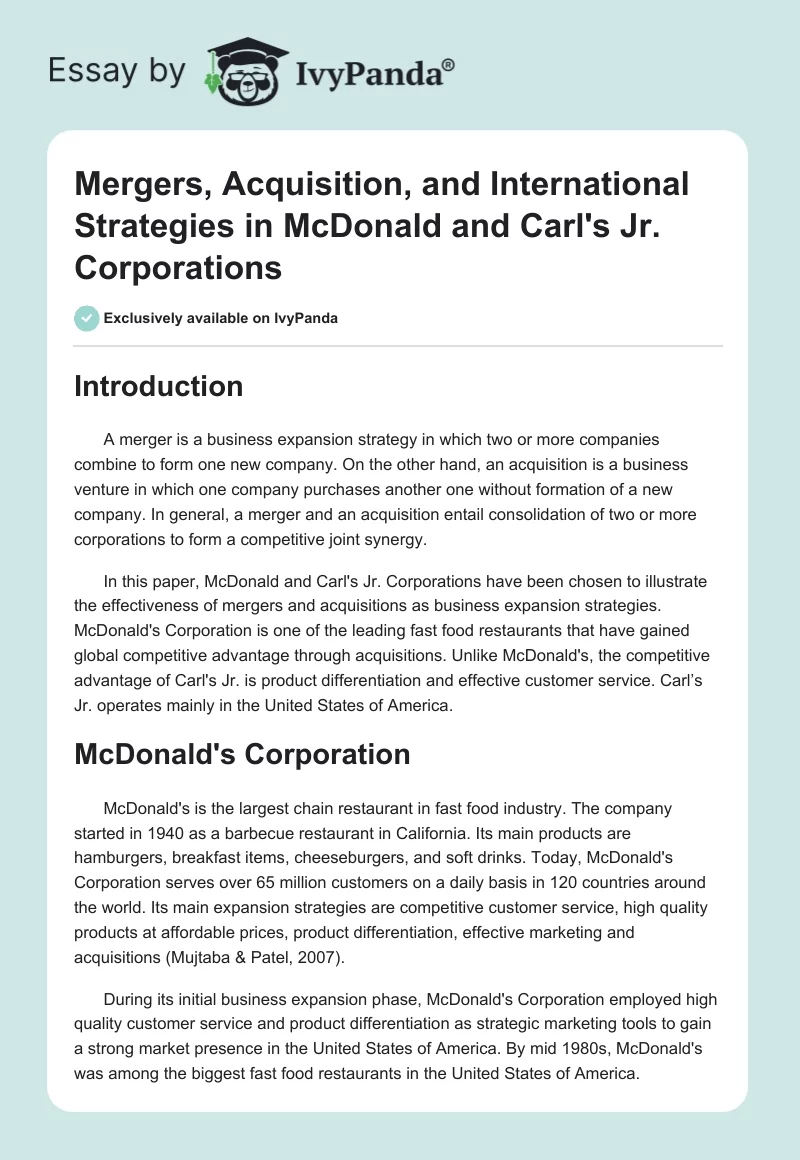 Essay by IvyPanda®

Mergers, Acquisition, and International Strategies in McDonald and Carl's Jr. Corporations

Exclusively available on IvyPanda

Introduction

A merger is a business expansion strategy in which two or more companies combine to form one new company. On the other hand, an acquisition is a business venture in which one company purchases another one without formation of a new company. In general, a merger and an acquisition entail consolidation of two or more corporations to form a competitive joint synergy.

In this paper, McDonald and Carl's Jr. Corporations have been chosen to illustrate the effectiveness of mergers and acquisitions as business expansion strategies. McDonald's Corporation is one of the leading fast food restaurants that have gained global competitive advantage through acquisitions. Unlike McDonald's, the competitive advantage of Carl's Jr. is product differentiation and effective customer service. Carl's Jr. operates mainly in the United States of America.

McDonald's Corporation

McDonald's is the largest chain restaurant in fast food industry. The company started in 1940 as a barbecue restaurant in California. Its main products are hamburgers, breakfast items, cheeseburgers, and soft drinks. Today, McDonald's Corporation serves over 65 million customers on a daily basis in 120 countries around the world. Its main expansion strategies are competitive customer service, high quality products at affordable prices, product differentiation, effective marketing and acquisitions (Mujtaba & Patel, 2007).

During its initial business expansion phase, McDonald's Corporation employed high quality customer service and product differentiation as strategic marketing tools to gain a strong market presence in the United States of America. By mid 1980s, McDonald's was among the biggest fast food restaurants in the United States of America.